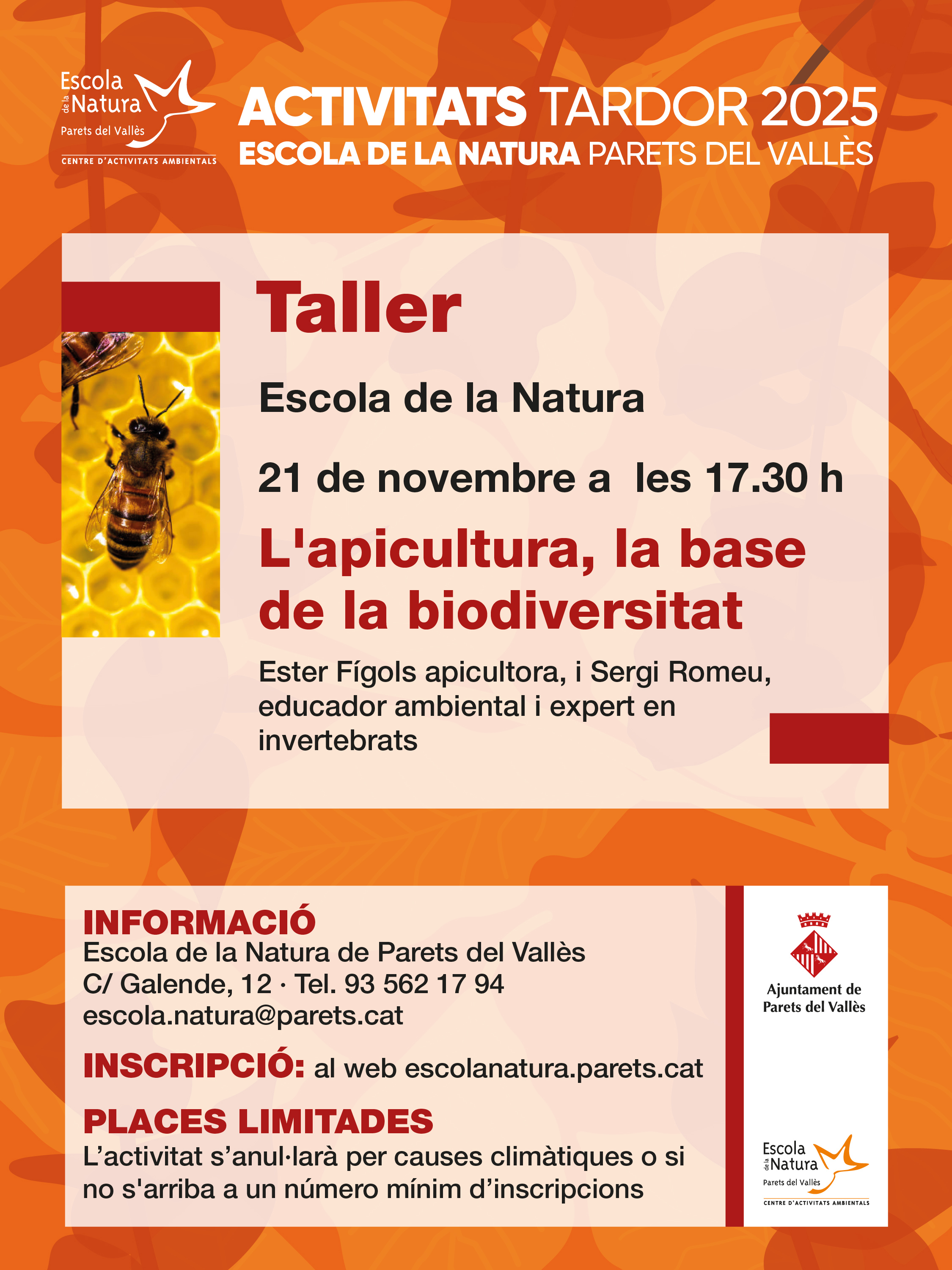 Escola de la Natura
Parets del Vallès
CENTRE D'ACTIVITATS AMBIENTALS

ACTIVITATS TARDOR 2025
ESCOLA DE LA NATURA PARETS DEL VALLÈS

Taller

Escola de la Natura

21 de novembre a les 17.30 h

L'apicultura, la base de la biodiversitat

Ester Fígols apicultora, i Sergi Romeu, educador ambiental i expert en invertebrats

INFORMACIÓ
Escola de la Natura de Parets del Vallès
C/ Galende, 12 · Tel. 93 562 17 94
escola.natura@parets.cat

INSCRIPCIÓ: al web escolanatura.parets.cat

PLACES LIMITADES
L'activitat s'anul·larà per causes climàtiques o si no s'arriba a un número mínim d'inscripcions

Ajuntament de
Parets del Vallès

Escola de la Natura
Parets del Vallès
CENTRE D'ACTIVITATS AMBIENTALS